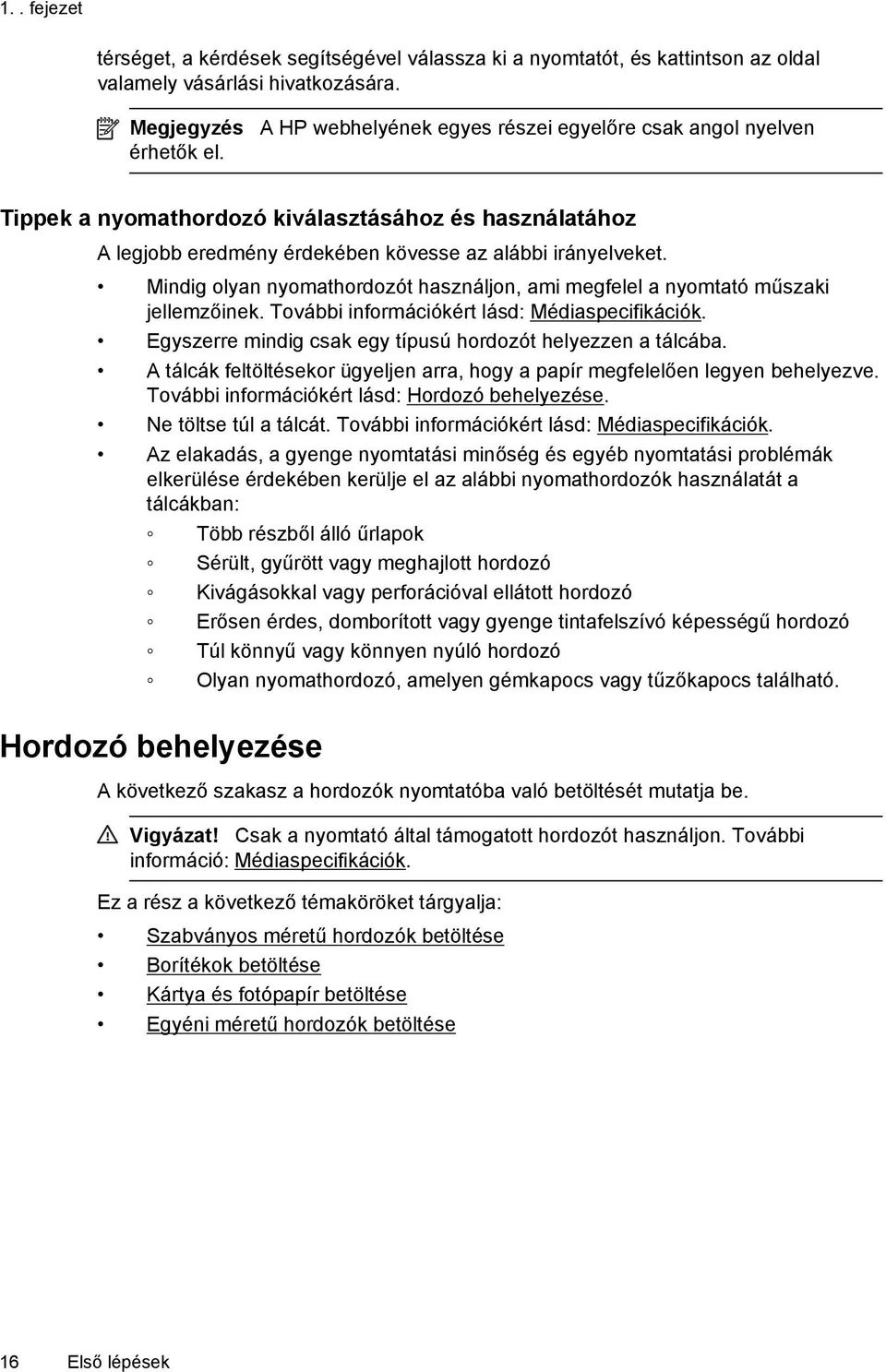 1. . fejezet

térséget, a kérdések segítségével válassza ki a nyomtatót, és kattintson az oldal valamely vásárlási hivatkozására.

Megjegyzés A HP webhelyének egyes részei egyelőre csak angol nyelven érhetők el.

Tippek a nyomathordozó kiválasztásához és használatához

A legjobb eredmény érdekében kövesse az alábbi irányelveket.

• Mindig olyan nyomathordozót használjon, ami megfelel a nyomtató műszaki jellemzőinek. További információkért lásd: Médiaspecifikációk.
• Egyszerre mindig csak egy típusú hordozót helyezzen a tálcába.
• A tálcák feltöltésekor ügyeljen arra, hogy a papír megfelelően legyen behelyezve. További információkért lásd: Hordozó behelyezése.
• Ne töltse túl a tálcát. További információkért lásd: Médiaspecifikációk.
• Az elakadás, a gyenge nyomtatási minőség és egyéb nyomtatási problémák elkerülése érdekében kerülje el az alábbi nyomathordozók használatát a tálcákban:
◦ Több részből álló űrlapok
◦ Sérült, gyűrött vagy meghajlott hordozó
◦ Kivágásokkal vagy perforációval ellátott hordozó
◦ Erősen érdes, domborított vagy gyenge tintafelszívó képességű hordozó
◦ Túl könnyű vagy könnyen nyúló hordozó
◦ Olyan nyomathordozó, amelyen gémkapocs vagy tűzőkapocs található.

Hordozó behelyezése

A következő szakasz a hordozók nyomtatóba való betöltését mutatja be.

Vigyázat! Csak a nyomtató által támogatott hordozót használjon. További információ: Médiaspecifikációk.

Ez a rész a következő témaköröket tárgyalja:

• Szabványos méretű hordozók betöltése
• Borítékok betöltése
• Kártya és fotópapír betöltése
• Egyéni méretű hordozók betöltése

16 Első lépések